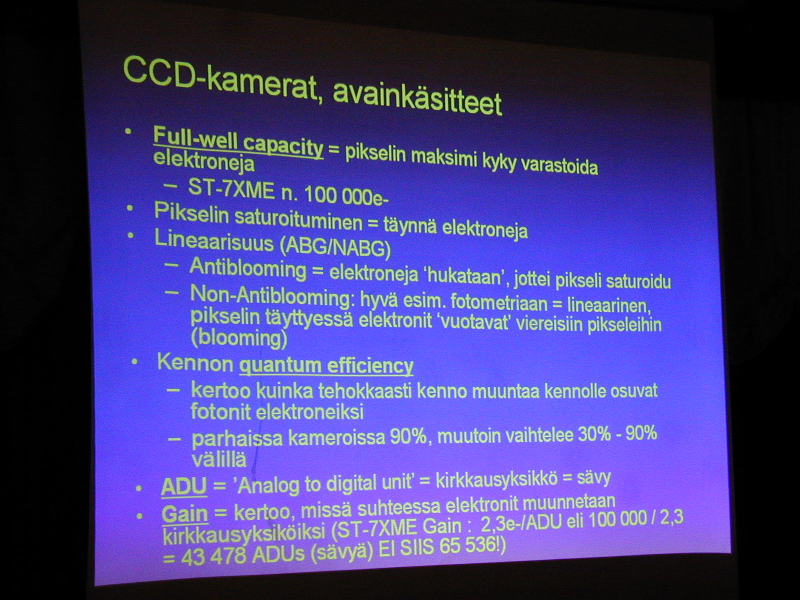 CCD-kamerat, avainkäsitteet

• Full-well capacity = pikselin maksimi kyky varastoida elektroneja
– ST-7XME n. 100 000e-
• Pikselin saturoituminen = täynnä elektroneja
• Lineaarisuus (ABG/NABG)
– Antiblooming = elektroneja 'hukataan', jottei pikseli saturoidu
– Non-Antiblooming: hyvä esim. fotometriaan = lineaarinen, pikselin täyttyessä elektronit 'vuotavat' viereisiin pikseleihin (blooming)
• Kennon quantum efficiency
– kertoo kuinka tehokkaasti kenno muuntaa kennolle osuvat fotonit elektroneiksi
– parhaissa kameroissa 90%, muutoin vaihtelee 30% - 90% välillä
• ADU = 'Analog to digital unit' = kirkkausyksikkö = sävy
• Gain = kertoo, missä suhteessa elektronit muunnetaan kirkkausyksiköiksi (ST-7XME Gain : 2,3e-/ADU eli 100 000 / 2,3 = 43 478 ADUs (sävyä) EI SIIS 65 536!)